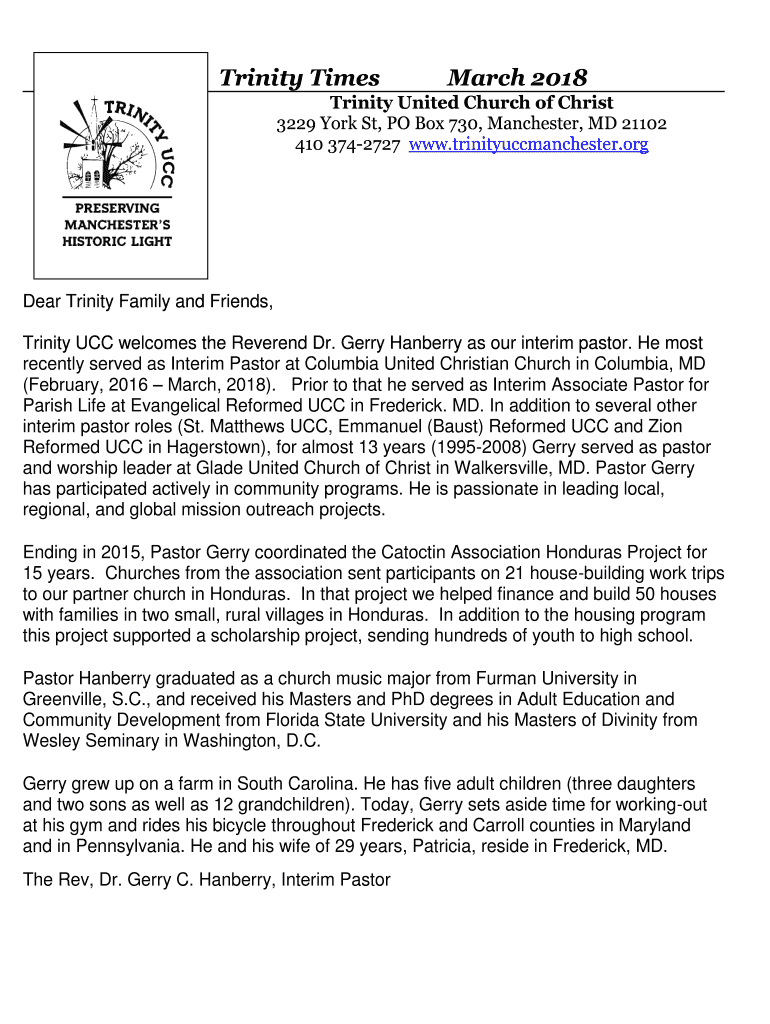 TRINITY UCC

PRESERVING MANCHESTER'S HISTORIC LIGHT

Trinity Times March 2018

Trinity United Church of Christ
3229 York St, PO Box 730, Manchester, MD 21102
410 374-2727 www.trinityuccmanchester.org

Dear Trinity Family and Friends,

Trinity UCC welcomes the Reverend Dr. Gerry Hanberry as our interim pastor. He most recently served as Interim Pastor at Columbia United Christian Church in Columbia, MD (February, 2016 – March, 2018). Prior to that he served as Interim Associate Pastor for Parish Life at Evangelical Reformed UCC in Frederick. MD. In addition to several other interim pastor roles (St. Matthews UCC, Emmanuel (Baust) Reformed UCC and Zion Reformed UCC in Hagerstown), for almost 13 years (1995-2008) Gerry served as pastor and worship leader at Glade United Church of Christ in Walkersville, MD. Pastor Gerry has participated actively in community programs. He is passionate in leading local, regional, and global mission outreach projects.

Ending in 2015, Pastor Gerry coordinated the Catoctin Association Honduras Project for 15 years. Churches from the association sent participants on 21 house-building work trips to our partner church in Honduras. In that project we helped finance and build 50 houses with families in two small, rural villages in Honduras. In addition to the housing program this project supported a scholarship project, sending hundreds of youth to high school.

Pastor Hanberry graduated as a church music major from Furman University in Greenville, S.C., and received his Masters and PhD degrees in Adult Education and Community Development from Florida State University and his Masters of Divinity from Wesley Seminary in Washington, D.C.

Gerry grew up on a farm in South Carolina. He has five adult children (three daughters and two sons as well as 12 grandchildren). Today, Gerry sets aside time for working-out at his gym and rides his bicycle throughout Frederick and Carroll counties in Maryland and in Pennsylvania. He and his wife of 29 years, Patricia, reside in Frederick, MD.

The Rev, Dr. Gerry C. Hanberry, Interim Pastor